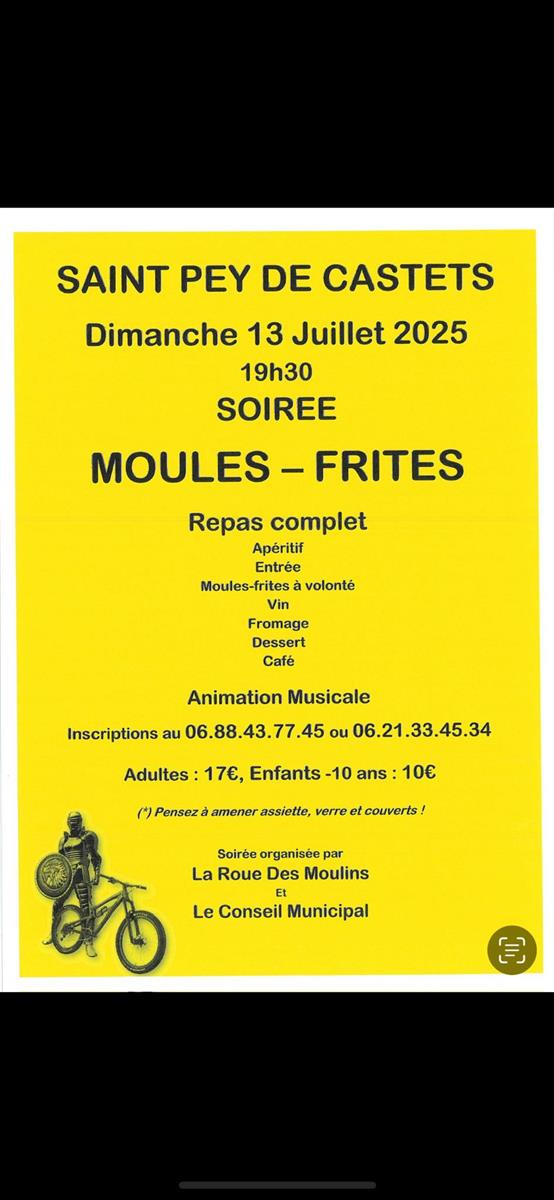 SAINT PEY DE CASTETS
Dimanche 13 Juillet 2025
19h30
SOIREE
MOULES – FRITES

Repas complet
Apéritif
Entrée
Moules-frites à volonté
Vin
Fromage
Dessert
Café

Animation Musicale

Inscriptions au 06.88.43.77.45 ou 06.21.33.45.34

Adultes : 17€, Enfants -10 ans : 10€

(*) Pensez à amener assiette, verre et couverts !

Soirée organisée par
La Roue Des Moulins
Et
Le Conseil Municipal